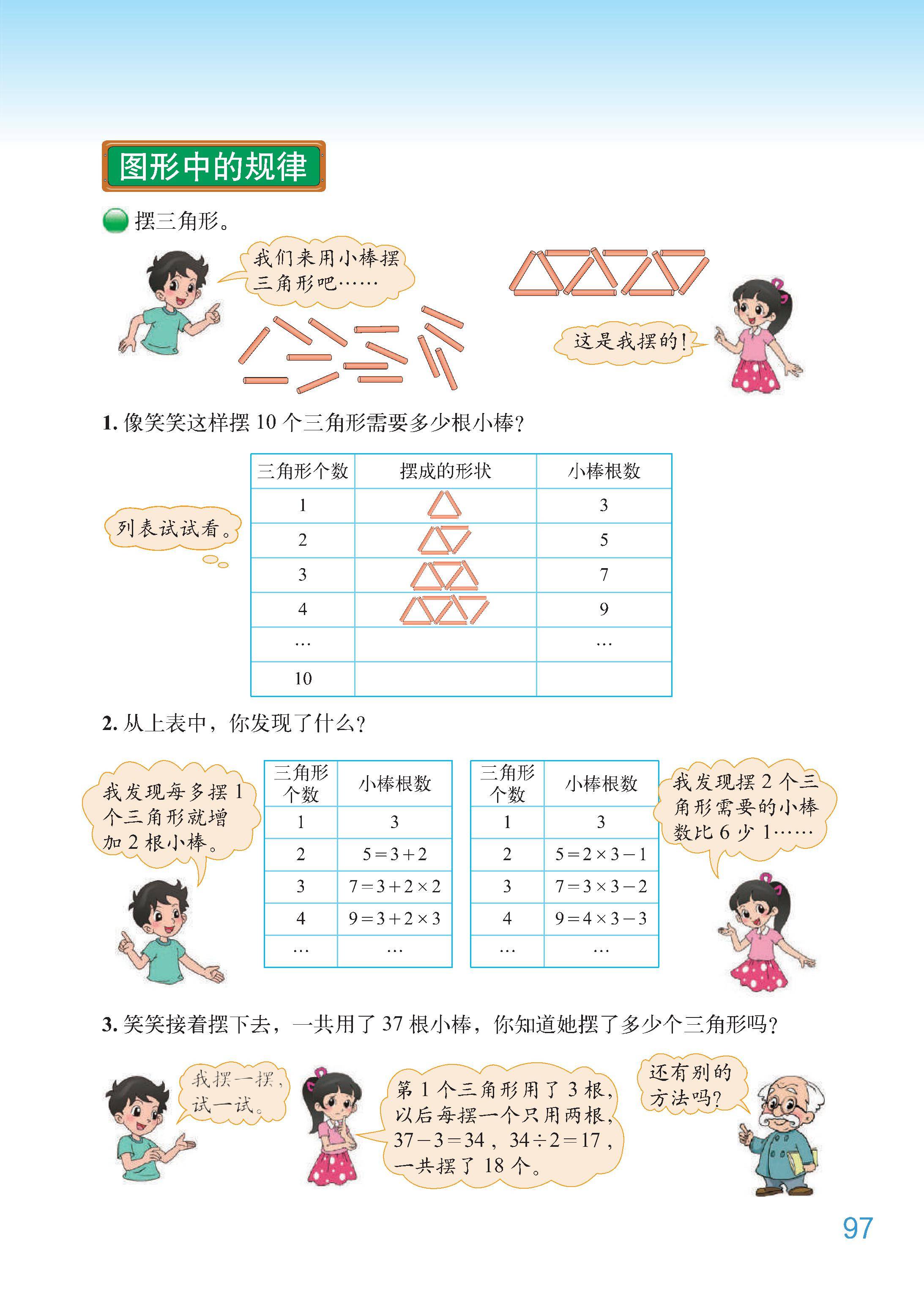 图形中的规律

摆三角形。

我们来用小棒摆三角形吧……

这是我摆的！

1. 像笑笑这样摆 10 个三角形需要多少根小棒？

列表试试看。

| 三角形个数 | 摆成的形状 | 小棒根数 |
|---|---|---|
| 1 | | 3 |
| 2 | | 5 |
| 3 | | 7 |
| 4 | | 9 |
| … | | … |
| 10 | | |

2. 从上表中，你发现了什么？

我发现每多摆 1 个三角形就增加 2 根小棒。

| 三角形个数 | 小棒根数 |
|---|---|
| 1 | 3 |
| 2 | $5=3+2$ |
| 3 | $7=3+2\times2$ |
| 4 | $9=3+2\times3$ |
| … | … |

| 三角形个数 | 小棒根数 |
|---|---|
| 1 | 3 |
| 2 | $5=2\times3-1$ |
| 3 | $7=3\times3-2$ |
| 4 | $9=4\times3-3$ |
| … | … |

我发现摆 2 个三角形需要的小棒数比 6 少 1……

3. 笑笑接着摆下去，一共用了 37 根小棒，你知道她摆了多少个三角形吗？

我摆一摆，试一试。

第 1 个三角形用了 3 根，以后每摆一个只用两根，$37-3=34$，$34\div2=17$，一共摆了 18 个。

还有别的方法吗？

97